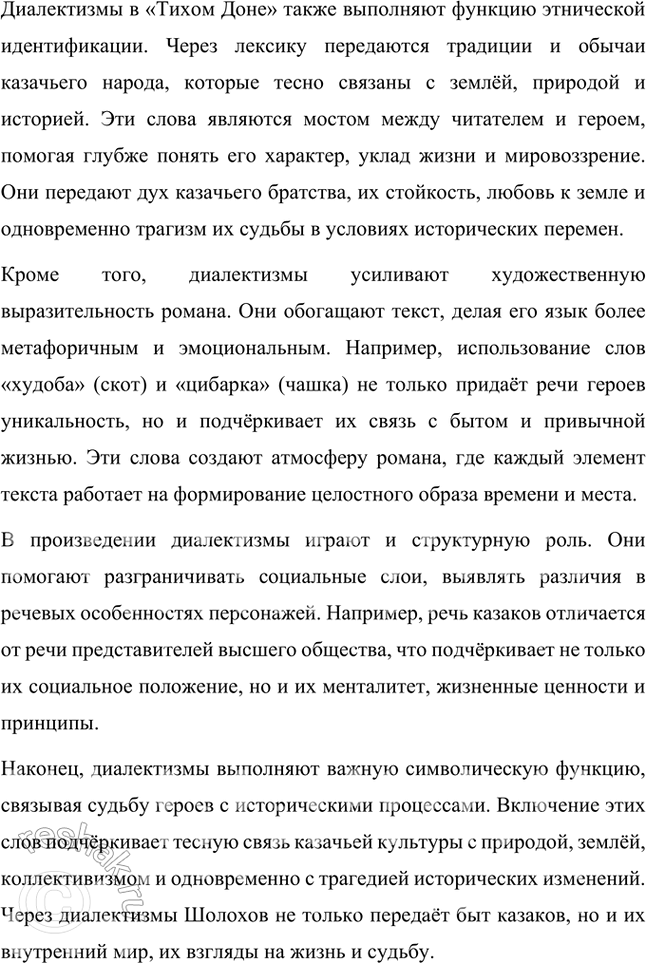 Диалектизмы в «Тихом Доне» также выполняют функцию этнической идентификации. Через лексику передаются традиции и обычаи казачьего народа, которые тесно связаны с землёй, природой и историей. Эти слова являются мостом между читателем и героем, помогая глубже понять его характер, уклад жизни и мировоззрение. Они передают дух казачьего братства, их стойкость, любовь к земле и одновременно трагизм их судьбы в условиях исторических перемен.

Кроме того, диалектизмы усиливают художественную выразительность романа. Они обогащают текст, делая его язык более метафоричным и эмоциональным. Например, использование слов «худоба» (скот) и «цибарка» (чашка) не только придаёт речи героев уникальность, но и подчёркивает их связь с бытом и привычной жизнью. Эти слова создают атмосферу романа, где каждый элемент текста работает на формирование целостного образа времени и места.

В произведении диалектизмы играют и структурную роль. Они помогают разграничивать социальные слои, выявлять различия в речевых особенностях персонажей. Например, речь казаков отличается от речи представителей высшего общества, что подчёркивает не только их социальное положение, но и их менталитет, жизненные ценности и принципы.

Наконец, диалектизмы выполняют важную символическую функцию, связывая судьбу героев с историческими процессами. Включение этих слов подчёркивает тесную связь казачьей культуры с природой, землёй, коллективизмом и одновременно с трагедией исторических изменений. Через диалектизмы Шолохов не только передаёт быт казаков, но и их внутренний мир, их взгляды на жизнь и судьбу.

reshak.ru